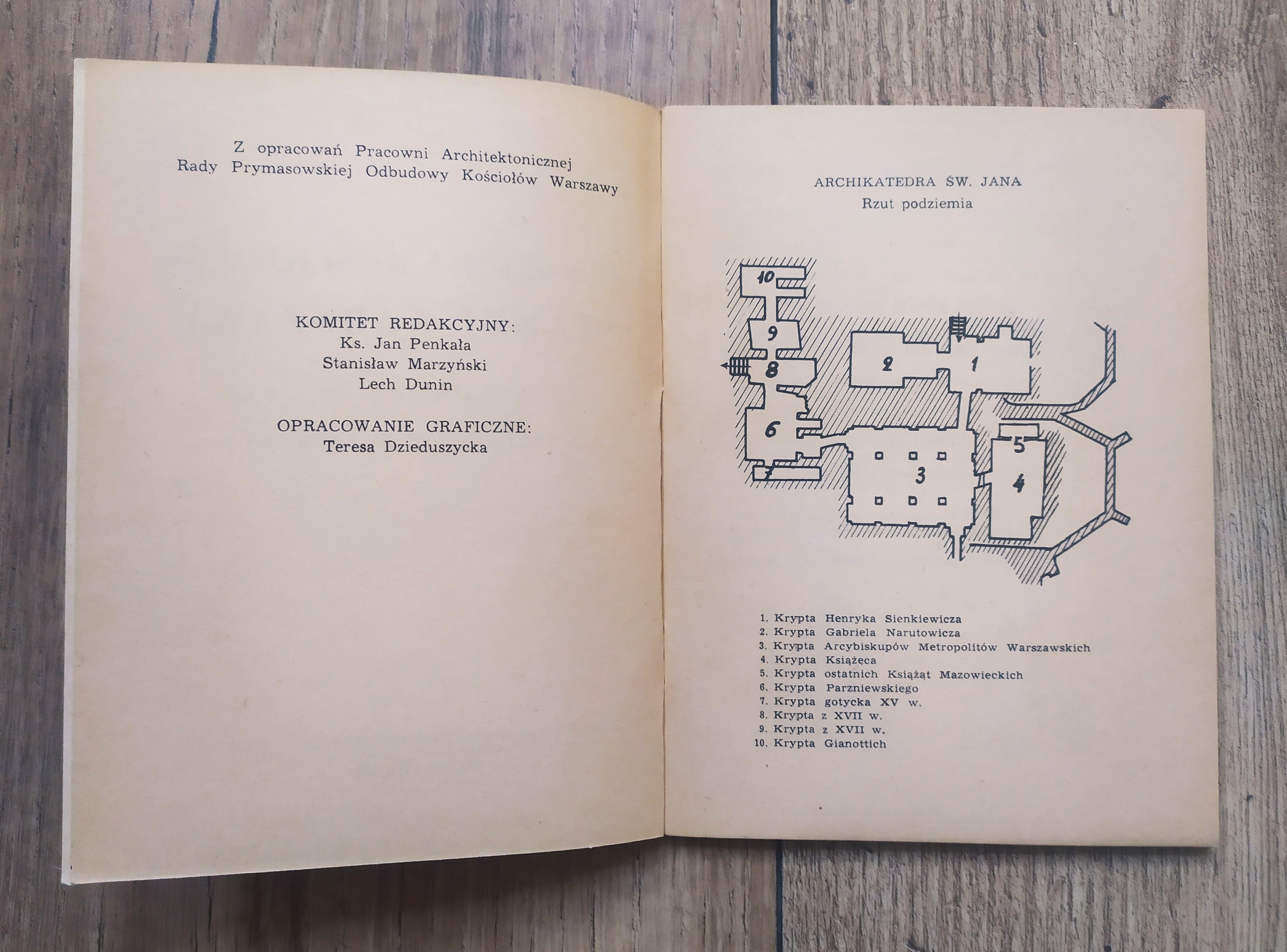 Z opracowań Pracowni Architektonicznej
Rady Prymasowskiej Odbudowy Kościołów Warszawy

KOMITET REDAKCYJNY:
Ks. Jan Penkała
Stanisław Marzyński
Lech Dunin

OPRACOWANIE GRAFICZNE:
Teresa Dzieduszycka

ARCHIKATEDRA ŚW. JANA
Rzut podziemia

10
9
8
6
7
2
1
3
5
4

1. Krypta Henryka Sienkiewicza
2. Krypta Gabriela Narutowicza
3. Krypta Arcybiskupów Metropolitów Warszawskich
4. Krypta Książęca
5. Krypta ostatnich Książąt Mazowieckich
6. Krypta Parzniewskiego
7. Krypta gotycka XV w.
8. Krypta z XVII w.
9. Krypta z XVII w.
10. Krypta Gianottich